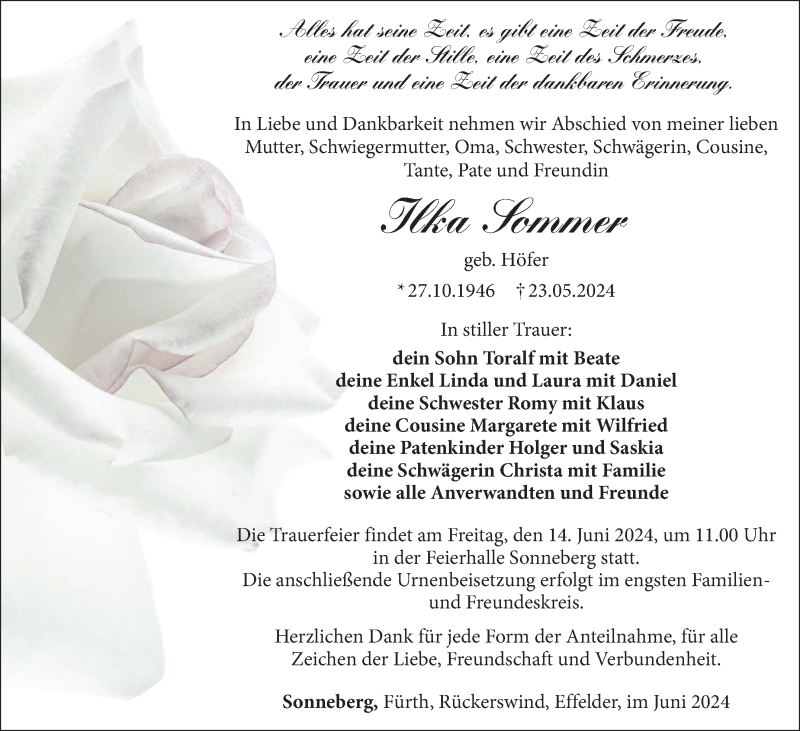 Alles hat seine Zeit, es gibt eine Zeit der Freude, eine Zeit der Stille, eine Zeit des Schmerzes, der Trauer und eine Zeit der dankbaren Erinnerung.

In Liebe und Dankbarkeit nehmen wir Abschied von meiner lieben Mutter, Schwiegermutter, Oma, Schwester, Schwägerin, Cousine, Tante, Pate und Freundin

Ilka Sommer

geb. Höfer

* 27.10.1946 † 23.05.2024

In stiller Trauer:

dein Sohn Toralf mit Beate
deine Enkel Linda und Laura mit Daniel
deine Schwester Romy mit Klaus
deine Cousine Margarete mit Wilfried
deine Patenkinder Holger und Saskia
deine Schwägerin Christa mit Familie
sowie alle Anverwandten und Freunde

Die Trauerfeier findet am Freitag, den 14. Juni 2024, um 11.00 Uhr in der Feierhalle Sonneberg statt.
Die anschließende Urnenbeisetzung erfolgt im engsten Familien- und Freundeskreis.

Herzlichen Dank für jede Form der Anteilnahme, für alle Zeichen der Liebe, Freundschaft und Verbundenheit.

Sonneberg, Fürth, Rückerswind, Effelder, im Juni 2024